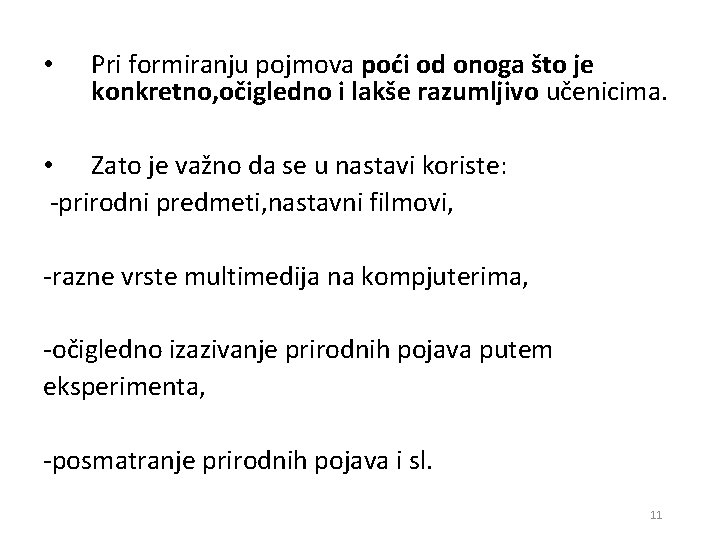 • Pri formiranju pojmova poći od onoga što je konkretno,očigledno i lakše razumljivo učenicima.

• Zato je važno da se u nastavi koriste:
-prirodni predmeti,nastavni filmovi,

-razne vrste multimedija na kompjuterima,

-očigledno izazivanje prirodnih pojava putem eksperimenta,

-posmatranje prirodnih pojava i sl.

11